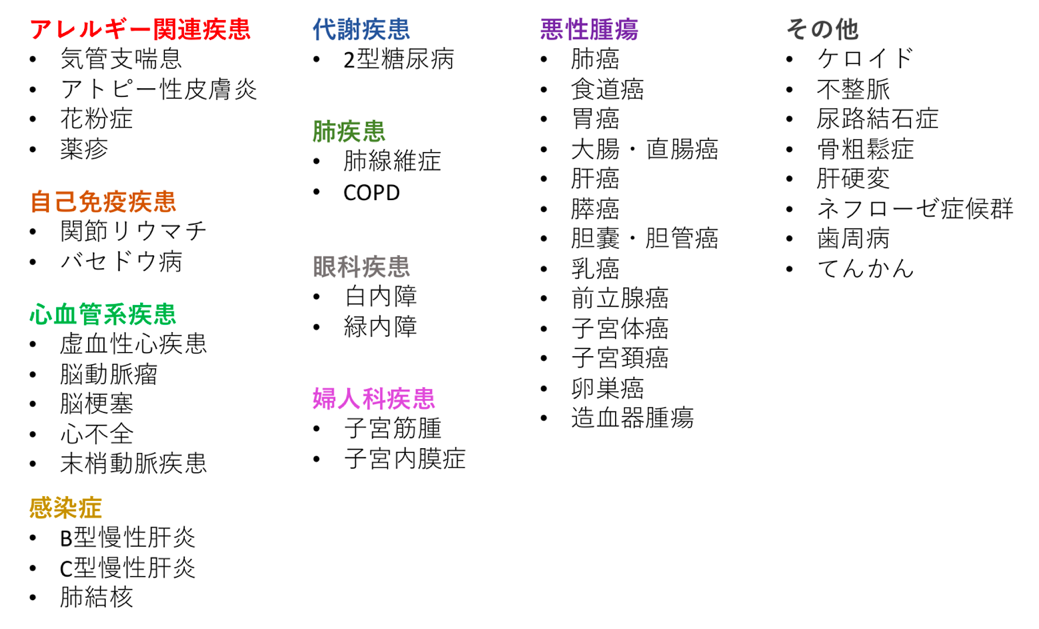 アレルギー関連疾患
• 気管支喘息
• アトピー性皮膚炎
• 花粉症
• 薬疹

自己免疫疾患
• 関節リウマチ
• バセドウ病

心血管系疾患
• 虚血性心疾患
• 脳動脈瘤
• 脳梗塞
• 心不全
• 末梢動脈疾患

感染症
• B型慢性肝炎
• C型慢性肝炎
• 肺結核

代謝疾患
• 2型糖尿病

肺疾患
• 肺線維症
• COPD

眼科疾患
• 白内障
• 緑内障

婦人科疾患
• 子宮筋腫
• 子宮内膜症

悪性腫瘍
• 肺癌
• 食道癌
• 胃癌
• 大腸・直腸癌
• 肝癌
• 膵癌
• 胆嚢・胆管癌
• 乳癌
• 前立腺癌
• 子宮体癌
• 子宮頚癌
• 卵巣癌
• 造血器腫瘍

その他
• ケロイド
• 不整脈
• 尿路結石症
• 骨粗鬆症
• 肝硬変
• ネフローゼ症候群
• 歯周病
• てんかん